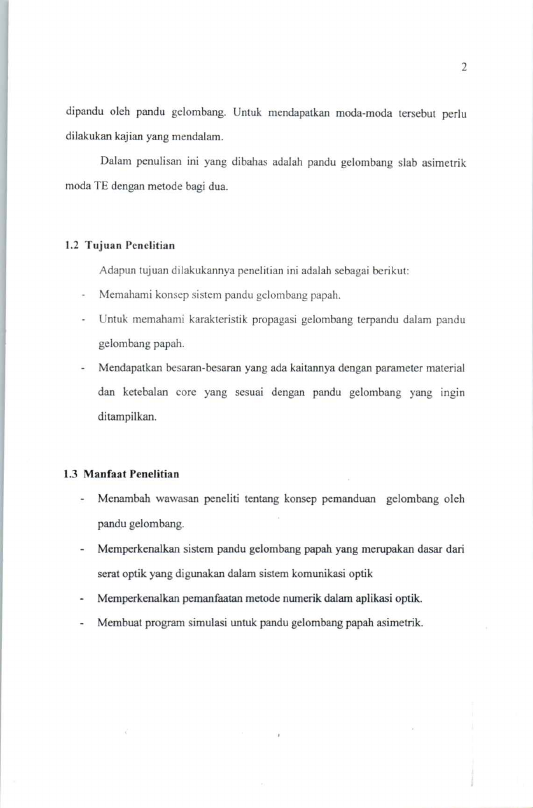 2

dipandu oleh pandu gelombang. Untuk mendapatkan moda-moda tersebut perlu dilakukan kajian yang mendalam.

Dalam penulisan ini yang dibahas adalah pandu gelombang slab asimetrik moda TE dengan metode bagi dua.

1.2 Tujuan Penelitian

Adapun tujuan dilakukannya penelitian ini adalah sebagai berikut:

- Memahami konsep sistem pandu gelombang papah.
- Untuk memahami karakteristik propagasi gelombang terpandu dalam pandu gelombang papah.
- Mendapatkan besaran-besaran yang ada kaitannya dengan parameter material dan ketebalan core yang sesuai dengan pandu gelombang yang ingin ditampilkan.

1.3 Manfaat Penelitian

- Menambah wawasan peneliti tentang konsep pemanduan gelombang oleh pandu gelombang.
- Memperkenalkan sistem pandu gelombang papah yang merupakan dasar dari serat optik yang digunakan dalam sistem komunikasi optik
- Memperkenalkan pemanfaatan metode numerik dalam aplikasi optik.
- Membuat program simulasi untuk pandu gelombang papah asimetrik.